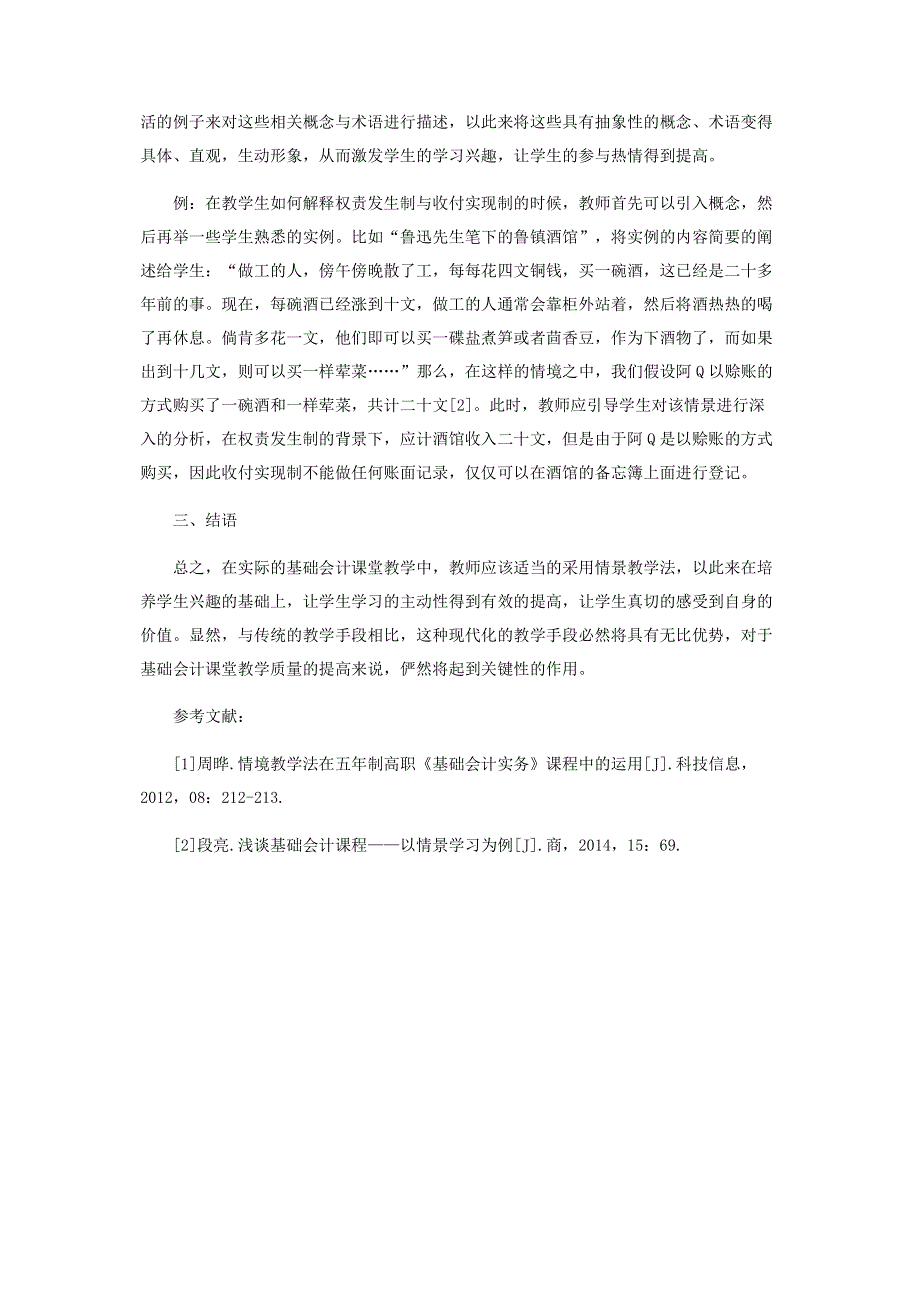 活的例子来对这些相关概念与术语进行描述，以此来将这些具有抽象性的概念、术语变得具体、直观，生动形象，从而激发学生的学习兴趣，让学生的参与热情得到提高。

例：在教学生如何解释权责发生制与收付实现制的时候，教师首先可以引入概念，然后再举一些学生熟悉的实例。比如“鲁迅先生笔下的鲁镇酒馆”，将实例的内容简要的阐述给学生：“做工的人，傍午傍晚散了工，每每花四文铜钱，买一碗酒，这已经是二十多年前的事。现在，每碗酒已经涨到十文，做工的人通常会靠柜外站着，然后将酒热热的喝了再休息。倘肯多花一文，他们即可以买一碟盐煮笋或者茴香豆，作为下酒物了，而如果出到十几文，则可以买一样荤菜……”那么，在这样的情境之中，我们假设阿Q以赊账的方式购买了一碗酒和一样荤菜，共计二十文[2]。此时，教师应引导学生对该情景进行深入的分析，在权责发生制的背景下，应计酒馆收入二十文，但是由于阿Q是以赊账的方式购买，因此收付实现制不能做任何账面记录，仅仅可以在酒馆的备忘簿上面进行登记。

三、结语

总之，在实际的基础会计课堂教学中，教师应该适当的采用情景教学法，以此来在培养学生兴趣的基础上，让学生学习的主动性得到有效的提高，让学生真切的感受到自身的价值。显然，与传统的教学手段相比，这种现代化的教学手段必然将具有无比优势，对于基础会计课堂教学质量的提高来说，俨然将起到关键性的作用。

参考文献：

[1]周晔.情境教学法在五年制高职《基础会计实务》课程中的运用[J].科技信息，2012，08：212-213.

[2]段亮.浅谈基础会计课程——以情景学习为例[J].商，2014，15：69.